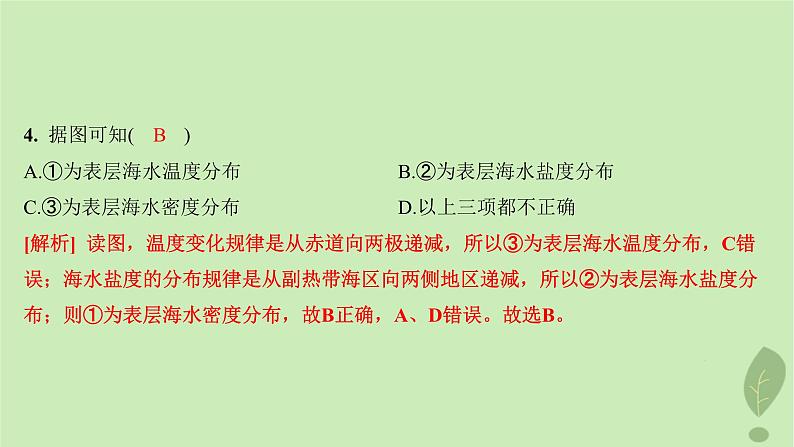 4. 据图可知(　B　)

A.①为表层海水温度分布　　　　B.②为表层海水盐度分布

C.③为表层海水密度分布　　　　D.以上三项都不正确

[解析] 读图，温度变化规律是从赤道向两极递减，所以③为表层海水温度分布，C错误；海水盐度的分布规律是从副热带海区向两侧地区递减，所以②为表层海水盐度分布；则①为表层海水密度分布，故B正确，A、D错误。故选B。